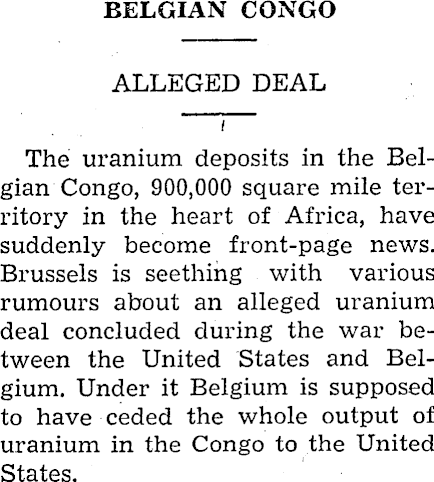 BELGIAN CONGO

ALLEGED DEAL

The uranium deposits in the Belgian Congo, 900,000 square mile territory in the heart of Africa, have suddenly become front-page news. Brussels is seething with various rumours about an alleged uranium deal concluded during the war between the United States and Belgium. Under it Belgium is supposed to have ceded the whole output of uranium in the Congo to the United States.